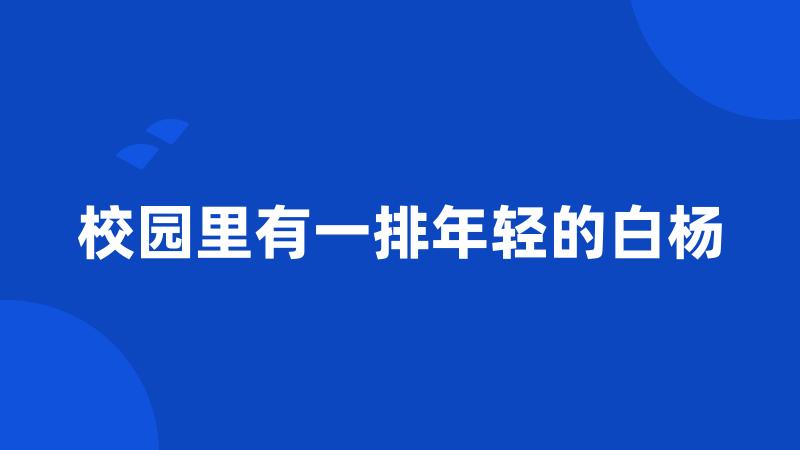 校园里有一排年轻的白杨